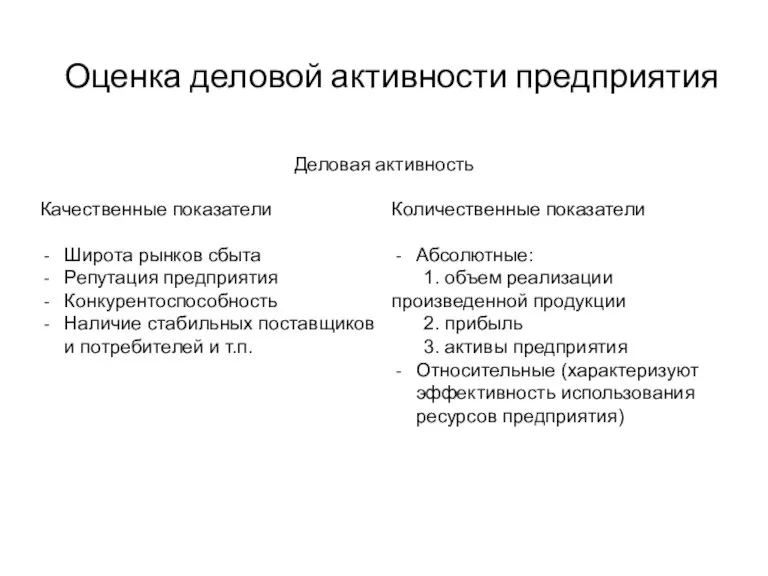 Оценка деловой активности предприятия

Деловая активность

Качественные показатели

- Широта рынков сбыта
- Репутация предприятия
- Конкурентоспособность
- Наличие стабильных поставщиков и потребителей и т.п.

Количественные показатели

- Абсолютные:
1. объем реализации произведенной продукции
2. прибыль
3. активы предприятия
- Относительные (характеризуют эффективность использования ресурсов предприятия)